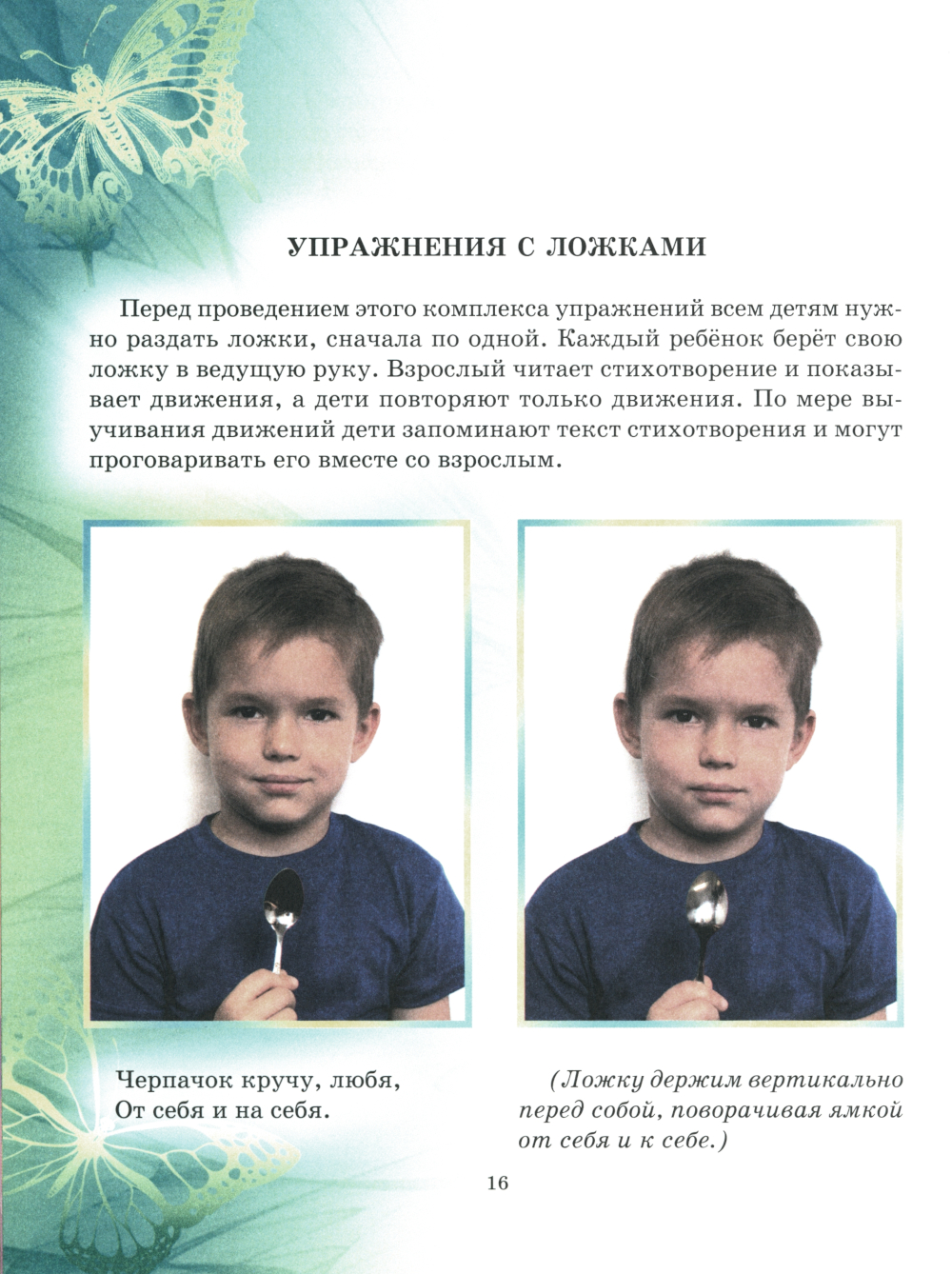 УПРАЖНЕНИЯ С ЛОЖКАМИ

Перед проведением этого комплекса упражнений всем детям нужно раздать ложки, сначала по одной. Каждый ребёнок берёт свою ложку в ведущую руку. Взрослый читает стихотворение и показывает движения, а дети повторяют только движения. По мере выучивания движений дети запоминают текст стихотворения и могут проговаривать его вместе со взрослым.

Черпачок кручу, любя,
От себя и на себя.

(Ложку держим вертикально перед собой, поворачивая ямкой от себя и к себе.)

16